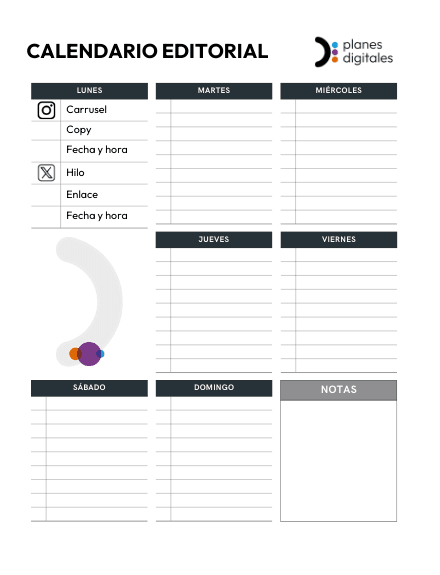 CALENDARIO EDITORIAL

planes digitales

LUNES

Carrusel

Copy

Fecha y hora

Hilo

Enlace

Fecha y hora

MARTES

MIÉRCOLES

JUEVES

VIERNES

SÁBADO

DOMINGO

NOTAS